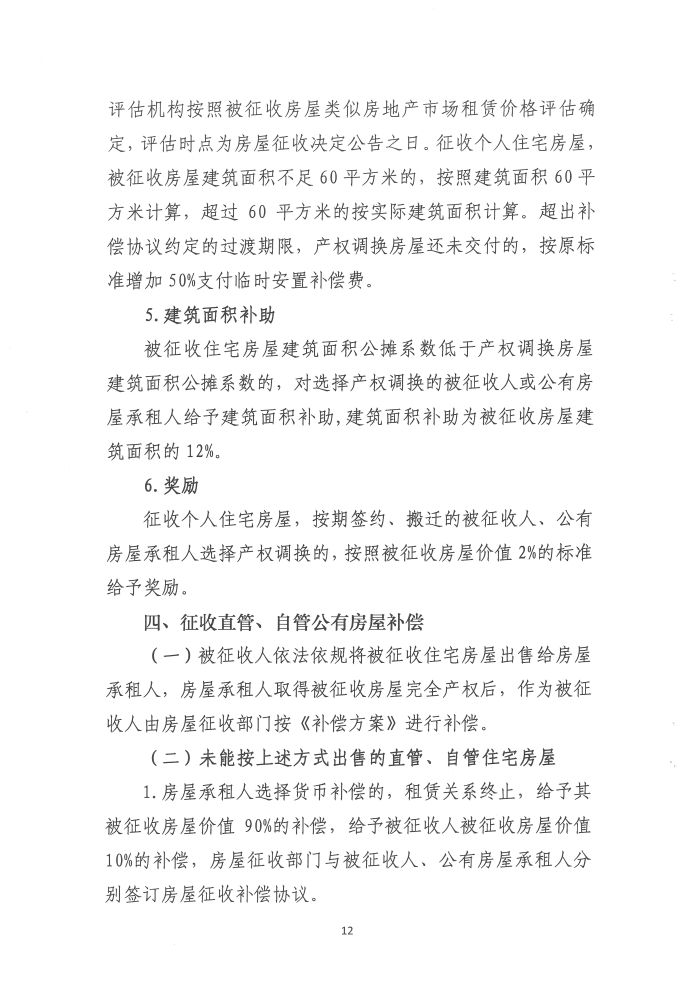 评估机构按照被征收房屋类似房地产市场租赁价格评估确定，评估时点为房屋征收决定公告之日。征收个人住宅房屋，被征收房屋建筑面积不足 60 平方米的，按照建筑面积 60 平方米计算，超过 60 平方米的按实际建筑面积计算。超出补偿协议约定的过渡期限，产权调换房屋还未交付的，按原标准增加 50%支付临时安置补偿费。

5. 建筑面积补助

被征收住宅房屋建筑面积公摊系数低于产权调换房屋建筑面积公摊系数的，对选择产权调换的被征收人或公有房屋承租人给予建筑面积补助，建筑面积补助为被征收房屋建筑面积的 12%。

6. 奖励

征收个人住宅房屋，按期签约、搬迁的被征收人、公有房屋承租人选择产权调换的，按照被征收房屋价值 2%的标准给予奖励。

四、征收直管、自管公有房屋补偿

（一）被征收人依法依规将被征收住宅房屋出售给房屋承租人，房屋承租人取得被征收房屋完全产权后，作为被征收人由房屋征收部门按《补偿方案》进行补偿。

（二）未能按上述方式出售的直管、自管住宅房屋

1. 房屋承租人选择货币补偿的，租赁关系终止，给予其被征收房屋价值 90%的补偿，给予被征收人被征收房屋价值 10%的补偿，房屋征收部门与被征收人、公有房屋承租人分别签订房屋征收补偿协议。

12